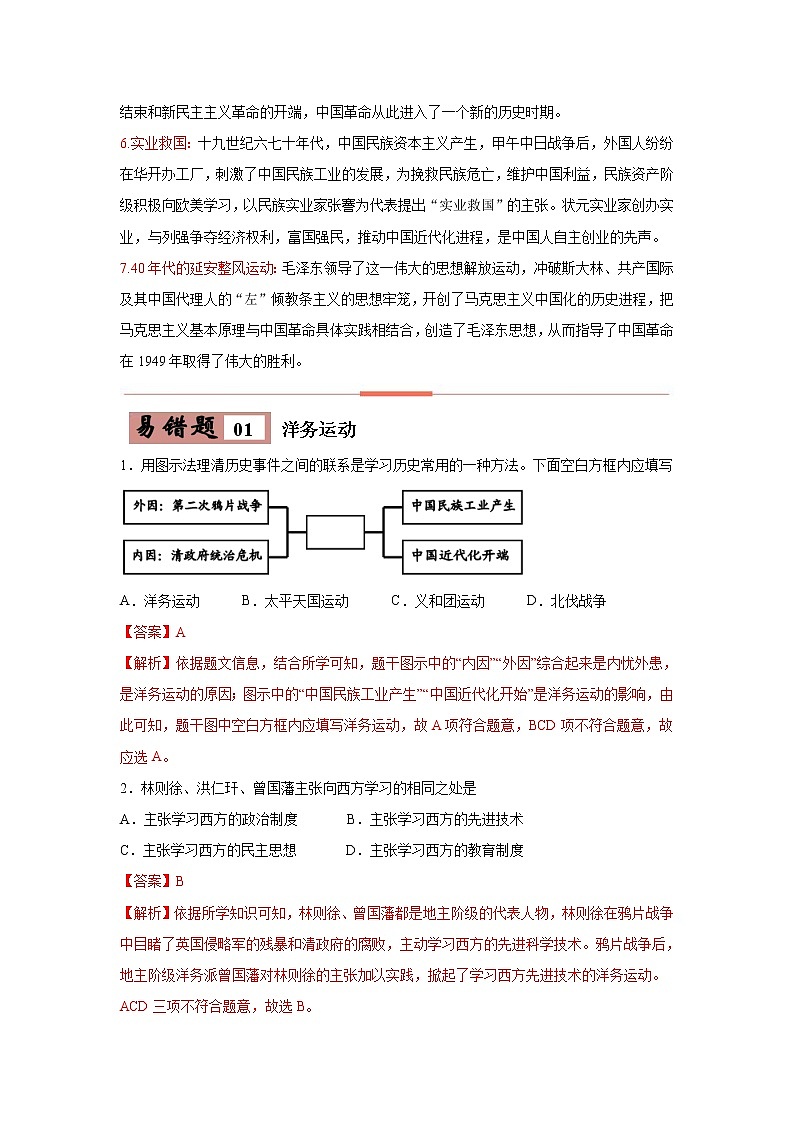 结束和新民主主义革命的开端，中国革命从此进入了一个新的历史时期。

6.实业救国：十九世纪六七十年代，中国民族资本主义产生，甲午中日战争后，外国人纷纷在华开办工厂，刺激了中国民族工业的发展，为挽救民族危亡，维护中国利益，民族资产阶级积极向欧美学习，以民族实业家张謇为代表提出“实业救国”的主张。状元实业家创办实业，与列强争夺经济权利，富国强民，推动中国近代化进程，是中国人自主创业的先声。

7.40年代的延安整风运动：毛泽东领导了这一伟大的思想解放运动，冲破斯大林、共产国际及其中国代理人的“左”倾教条主义的思想牢笼，开创了马克思主义中国化的历史进程，把马克思主义基本原理与中国革命具体实践相结合，创造了毛泽东思想，从而指导了中国革命在1949年取得了伟大的胜利。

易错题 01 洋务运动

1．用图示法理清历史事件之间的联系是学习历史常用的一种方法。下面空白方框内应填写

外因：第二次鸦片战争

内因：清政府统治危机

中国民族工业产生

中国近代化开端

A．洋务运动　　B．太平天国运动　　C．义和团运动　　D．北伐战争

【答案】A

【解析】依据题文信息，结合所学可知，题干图示中的“内因”“外因”综合起来是内忧外患，是洋务运动的原因；图示中的“中国民族工业产生”“中国近代化开始”是洋务运动的影响，由此可知，题干图中空白方框内应填写洋务运动，故A项符合题意，BCD项不符合题意，故应选A。

2．林则徐、洪仁玕、曾国藩主张向西方学习的相同之处是

A．主张学习西方的政治制度　　B．主张学习西方的先进技术

C．主张学习西方的民主思想　　D．主张学习西方的教育制度

【答案】B

【解析】依据所学知识可知，林则徐、曾国藩都是地主阶级的代表人物，林则徐在鸦片战争中目睹了英国侵略军的残暴和清政府的腐败，主动学习西方的先进科学技术。鸦片战争后，地主阶级洋务派曾国藩对林则徐的主张加以实践，掀起了学习西方先进技术的洋务运动。ACD三项不符合题意，故选B。